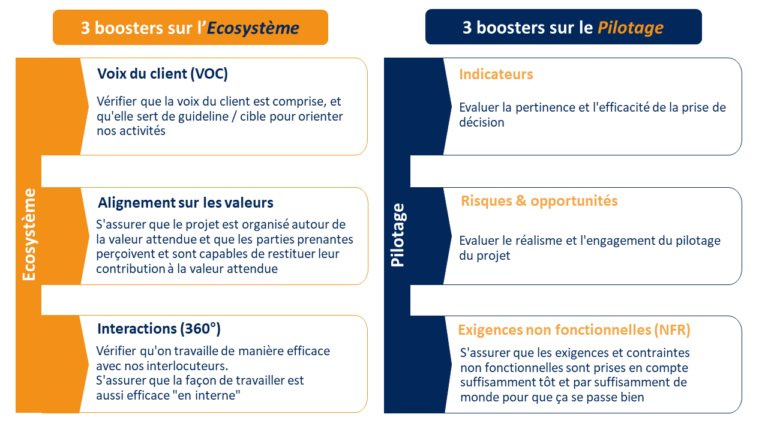 3 boosters sur l'Ecosystème

Ecosystème

Voix du client (VOC)

Vérifier que la voix du client est comprise, et qu'elle sert de guideline / cible pour orienter nos activités

Alignement sur les valeurs

S'assurer que le projet est organisé autour de la valeur attendue et que les parties prenantes perçoivent et sont capables de restituer leur contribution à la valeur attendue

Interactions (360°)

Vérifier qu'on travaille de manière efficace avec nos interlocuteurs.
S'assurer que la façon de travailler est aussi efficace "en interne"

3 boosters sur le Pilotage

Pilotage

Indicateurs

Evaluer la pertinence et l'efficacité de la prise de décision

Risques & opportunités

Evaluer le réalisme et l'engagement du pilotage du projet

Exigences non fonctionnelles (NFR)

S'assurer que les exigences et contraintes non fonctionnelles sont prises en compte suffisamment tôt et par suffisamment de monde pour que ça se passe bien